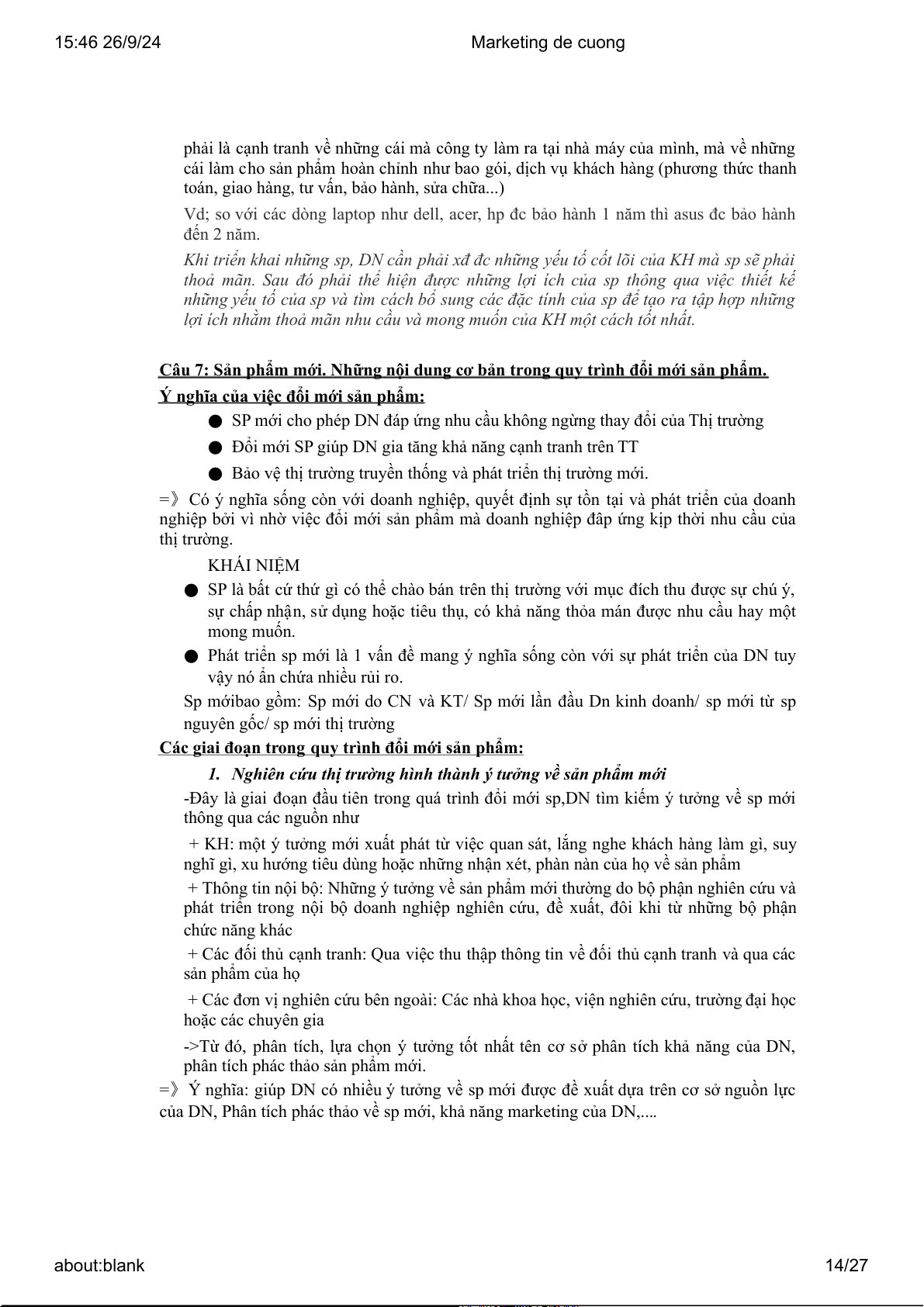 15:46 26/9/24

Marketing de cuong

phải là cạnh tranh về những cái mà công ty làm ra tại nhà máy của mình, mà về những cái làm cho sản phẩm hoàn chỉnh như bao gói, dịch vụ khách hàng (phương thức thanh toán, giao hàng, tư vấn, bảo hành, sửa chữa...)

Vd; so với các dòng laptop như dell, acer, hp đc bảo hành 1 năm thì asus đc bảo hành đến 2 năm.

Khi triển khai những sp, DN cần phải xđ đc những yếu tố cốt lõi của KH mà sp sẽ phải thoả mãn. Sau đó phải thể hiện được những lợi ích của sp thông qua việc thiết kế những yếu tố của sp và tìm cách bổ sung các đặc tính của sp để tạo ra tập hợp những lợi ích nhằm thoả mãn nhu cầu và mong muốn của KH một cách tốt nhất.

Câu 7: Sản phẩm mới. Những nội dung cơ bản trong quy trình đổi mới sản phẩm.

Ý nghĩa của việc đổi mới sản phẩm:

● SP mới cho phép DN đáp ứng nhu cầu không ngừng thay đổi của Thị trường

● Đổi mới SP giúp DN gia tăng khả năng cạnh tranh trên TT

● Bảo vệ thị trường truyền thống và phát triển thị trường mới.

=》 Có ý nghĩa sống còn với doanh nghiệp, quyết định sự tồn tại và phát triển của doanh nghiệp bởi vì nhờ việc đổi mới sản phẩm mà doanh nghiệp đáp ứng kịp thời nhu cầu của thị trường.

KHÁI NIỆM

● SP là bất cứ thứ gì có thể chào bán trên thị trường với mục đích thu được sự chú ý, sự chấp nhận, sử dụng hoặc tiêu thụ, có khả năng thỏa mán được nhu cầu hay một mong muốn.

● Phát triển sp mới là 1 vấn đề mang ý nghĩa sống còn với sự phát triển của DN tuy vậy nó ẩn chứa nhiều rủi ro.

Sp mớibao gồm: Sp mới do CN và KT/ Sp mới lần đầu Dn kinh doanh/ sp mới từ sp nguyên gốc/ sp mới thị trường

Các giai đoạn trong quy trình đổi mới sản phẩm:

1. Nghiên cứu thị trường hình thành ý tưởng về sản phẩm mới

-Đây là giai đoạn đầu tiên trong quá trình đổi mới sp,DN tìm kiếm ý tưởng về sp mới thông qua các nguồn như

+ KH: một ý tưởng mới xuất phát từ việc quan sát, lắng nghe khách hàng làm gì, suy nghĩ gì, xu hướng tiêu dùng hoặc những nhận xét, phàn nàn của họ về sản phẩm

+ Thông tin nội bộ: Những ý tưởng về sản phẩm mới thường do bộ phận nghiên cứu và phát triển trong nội bộ doanh nghiệp nghiên cứu, đề xuất, đôi khi từ những bộ phận chức năng khác

+ Các đối thủ cạnh tranh: Qua việc thu thập thông tin về đối thủ cạnh tranh và qua các sản phẩm của họ

+ Các đơn vị nghiên cứu bên ngoài: Các nhà khoa học, viện nghiên cứu, trường đại học hoặc các chuyên gia

->Từ đó, phân tích, lựa chọn ý tưởng tốt nhất tên cơ sở phân tích khả năng của DN, phân tích phác thảo sản phẩm mới.

=》 Ý nghĩa: giúp DN có nhiều ý tưởng về sp mới được đề xuất dựa trên cơ sở nguồn lực của DN, Phân tích phác thảo về sp mới, khả năng marketing của DN,....

about:blank

14/27